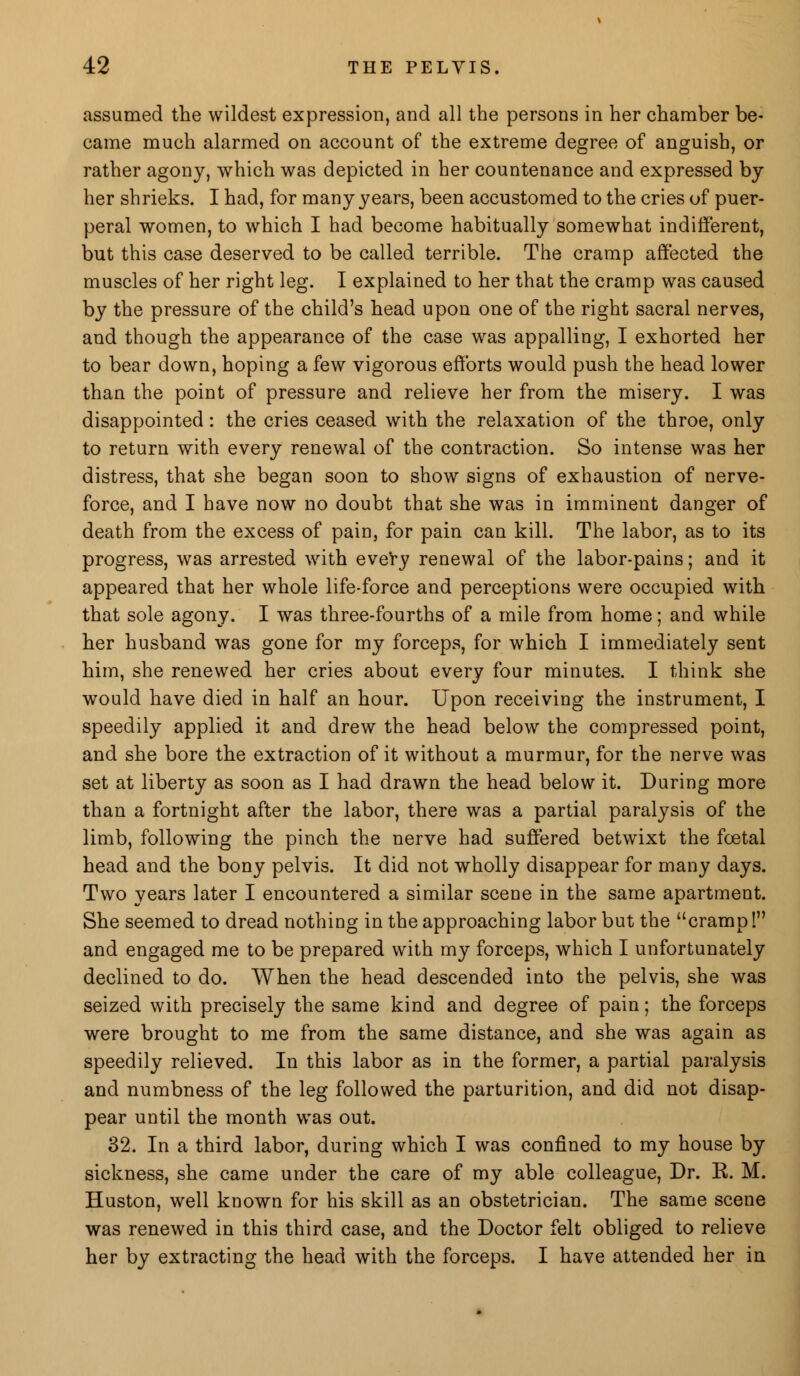 42 THE PELVIS.

assumed the wildest expression, and all the persons in her chamber became much alarmed on account of the extreme degree of anguish, or rather agony, which was depicted in her countenance and expressed by her shrieks. I had, for many years, been accustomed to the cries of puerperal women, to which I had become habitually somewhat indifferent, but this case deserved to be called terrible. The cramp affected the muscles of her right leg. I explained to her that the cramp was caused by the pressure of the child's head upon one of the right sacral nerves, and though the appearance of the case was appalling, I exhorted her to bear down, hoping a few vigorous efforts would push the head lower than the point of pressure and relieve her from the misery. I was disappointed: the cries ceased with the relaxation of the throe, only to return with every renewal of the contraction. So intense was her distress, that she began soon to show signs of exhaustion of nerve-force, and I have now no doubt that she was in imminent danger of death from the excess of pain, for pain can kill. The labor, as to its progress, was arrested with every renewal of the labor-pains; and it appeared that her whole life-force and perceptions were occupied with that sole agony. I was three-fourths of a mile from home; and while her husband was gone for my forceps, for which I immediately sent him, she renewed her cries about every four minutes. I think she would have died in half an hour. Upon receiving the instrument, I speedily applied it and drew the head below the compressed point, and she bore the extraction of it without a murmur, for the nerve was set at liberty as soon as I had drawn the head below it. During more than a fortnight after the labor, there was a partial paralysis of the limb, following the pinch the nerve had suffered betwixt the fœtal head and the bony pelvis. It did not wholly disappear for many days. Two years later I encountered a similar scene in the same apartment. She seemed to dread nothing in the approaching labor but the "cramp!" and engaged me to be prepared with my forceps, which I unfortunately declined to do. When the head descended into the pelvis, she was seized with precisely the same kind and degree of pain; the forceps were brought to me from the same distance, and she was again as speedily relieved. In this labor as in the former, a partial paralysis and numbness of the leg followed the parturition, and did not disappear until the month was out.

32. In a third labor, during which I was confined to my house by sickness, she came under the care of my able colleague, Dr. R. M. Huston, well known for his skill as an obstetrician. The same scene was renewed in this third case, and the Doctor felt obliged to relieve her by extracting the head with the forceps. I have attended her in